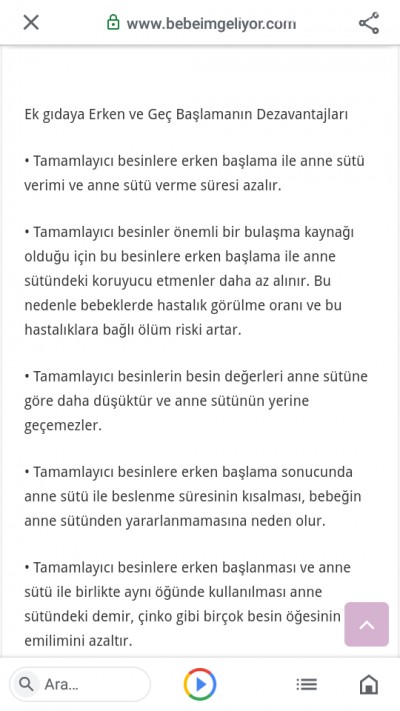 www.bebeimgeliyor.com

Ek gıdaya Erken ve Geç Başlamanın Dezavantajları

• Tamamlayıcı besinlere erken başlama ile anne sütü verimi ve anne sütü verme süresi azalır.

• Tamamlayıcı besinler önemli bir bulaşma kaynağı olduğu için bu besinlere erken başlama ile anne sütündeki koruyucu etmenler daha az alınır. Bu nedenle bebeklerde hastalık görülme oranı ve bu hastalıklara bağlı ölüm riski artar.

• Tamamlayıcı besinlerin besin değerleri anne sütüne göre daha düşüktür ve anne sütünün yerine geçemezler.

• Tamamlayıcı besinlere erken başlama sonucunda anne sütü ile beslenme süresinin kısalması, bebeğin anne sütünden yararlanmamasına neden olur.

• Tamamlayıcı besinlere erken başlanması ve anne sütü ile birlikte aynı öğünde kullanılması anne sütündeki demir, çinko gibi birçok besin öğesinin emilimini azaltır.

Ara...